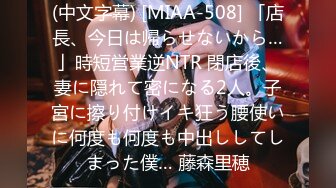 (中文字幕) [MIAA-508] 「店長、今日は帰らせないから…」時短営業逆NTR 閉店後、妻に隠れて密になる2人。子宮に擦り付けイキ狂う腰使いに何度も何度も中出ししてしまった僕… 藤森里穂